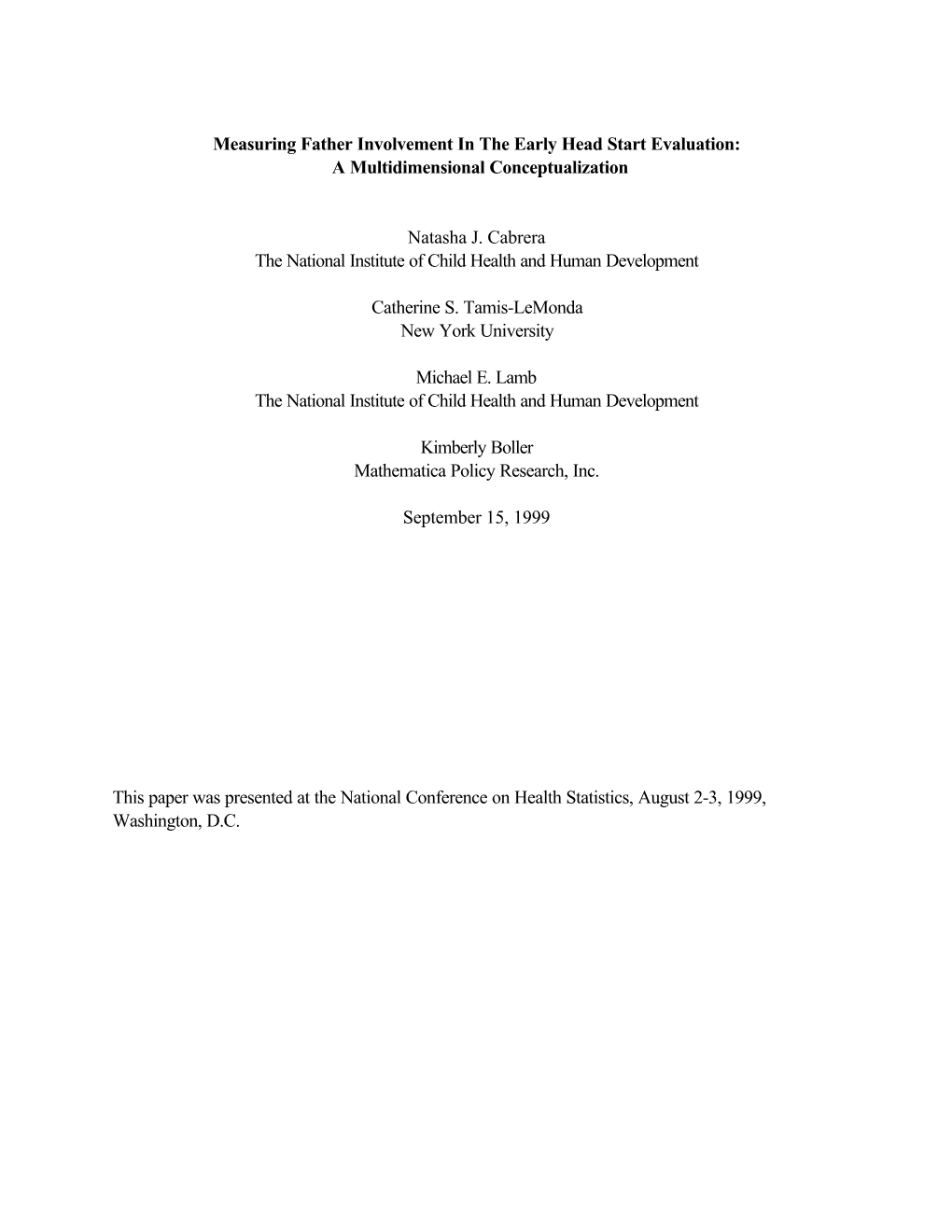 Measuring Father Involvement In The Early Head Start Evaluation:
A Multidimensional Conceptualization

Natasha J. Cabrera
The National Institute of Child Health and Human Development

Catherine S. Tamis-LeMonda
New York University

Michael E. Lamb
The National Institute of Child Health and Human Development

Kimberly Boller
Mathematica Policy Research, Inc.

September 15, 1999

This paper was presented at the National Conference on Health Statistics, August 2-3, 1999, Washington, D.C.